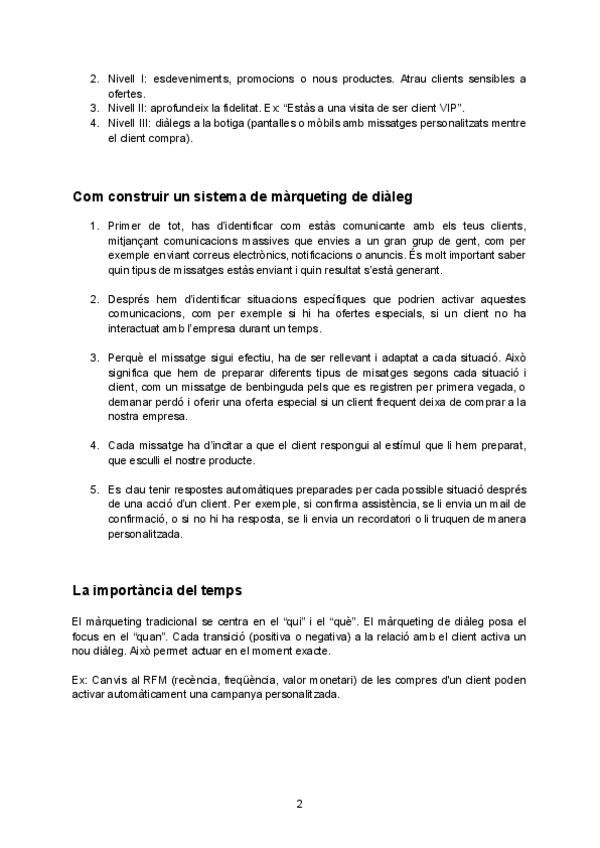 2. Nivell I: esdeveniments, promocions o nous productes. Atrau clients sensibles a ofertes.
3. Nivell II: aprofundeix la fidelitat. Ex: "Estàs a una visita de ser client VIP".
4. Nivell III: diàlegs a la botiga (pantalles o mòbils amb missatges personalitzats mentre el client compra).

Com construir un sistema de màrqueting de diàleg

1. Primer de tot, has d'identificar com estàs comunicante amb els teus clients, mitjançant comunicacions massives que envies a un gran grup de gent, com per exemple enviant correus electrònics, notificacions o anuncis. És molt important saber quin tipus de missatges estàs enviant i quin resultat s'està generant.

2. Després hem d'identificar situacions específiques que podrien activar aquestes comunicacions, com per exemple si hi ha ofertes especials, si un client no ha interactuat amb l'empresa durant un temps.

3. Perquè el missatge sigui efectiu, ha de ser rellevant i adaptat a cada situació. Això significa que hem de preparar diferents tipus de misatges segons cada situació i client, com un missatge de benbinguda pels que es registren per primera vegada, o demanar perdó i oferir una oferta especial si un client frequent deixa de comprar a la nostra empresa.

4. Cada missatge ha d'incitar a que el client respongui al estímul que li hem preparat, que esculli el nostre producte.

5. Es clau tenir respostes automàtiques preparades per cada possible situació després de una acció d'un client. Per exemple, si confirma assistència, se li envia un mail de confirmació, o si no hi ha resposta, se li envia un recordatori o li truquen de manera personalitzada.

La importància del temps

El màrqueting tradicional se centra en el "qui" i el "què". El màrqueting de diàleg posa el focus en el "quan". Cada transició (positiva o negativa) a la relació amb el client activa un nou diàleg. Això permet actuar en el moment exacte.

Ex: Canvis al RFM (recència, freqüència, valor monetari) de les compres d'un client poden activar automàticament una campanya personalitzada.

2